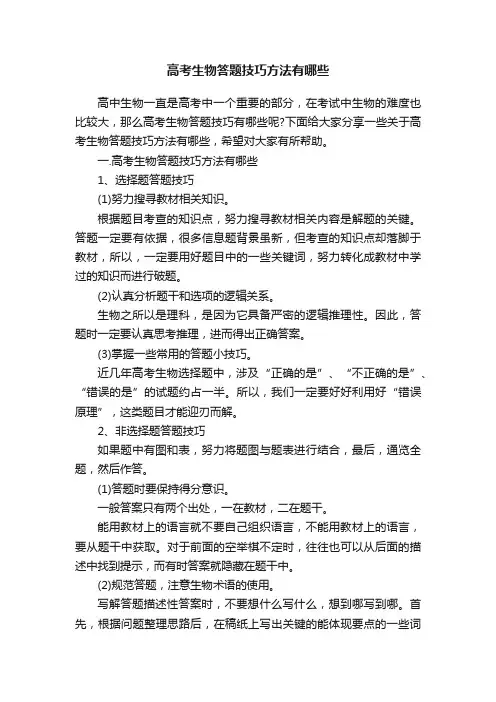 高考生物答题技巧方法有哪些

高中生物一直是高考中一个重要的部分，在考试中生物的难度也比较大，那么高考生物答题技巧有哪些呢?下面给大家分享一些关于高考生物答题技巧方法有哪些，希望对大家有所帮助。

一.高考生物答题技巧方法有哪些

1、选择题答题技巧

(1)努力搜寻教材相关知识。

根据题目考查的知识点，努力搜寻教材相关内容是解题的关键。答题一定要有依据，很多信息题背景虽新，但考查的知识点却落脚于教材，所以，一定要用好题目中的一些关键词，努力转化成教材中学过的知识而进行破题。

(2)认真分析题干和选项的逻辑关系。

生物之所以是理科，是因为它具备严密的逻辑推理性。因此，答题时一定要认真思考推理，进而得出正确答案。

(3)掌握一些常用的答题小技巧。

近几年高考生物选择题中，涉及“正确的是”、“不正确的是”、“错误的是”的试题约占一半。所以，我们一定要好好利用好“错误原理”，这类题目才能迎刃而解。

2、非选择题答题技巧

如果题中有图和表，努力将题图与题表进行结合，最后，通览全题，然后作答。

(1)答题时要保持得分意识。

一般答案只有两个出处，一在教材，二在题干。

能用教材上的语言就不要自己组织语言，不能用教材上的语言，要从题干中获取。对于前面的空举棋不定时，往往也可以从后面的描述中找到提示，而有时答案就隐藏在题干中。

(2)规范答题，注意生物术语的使用。

写解答题描述性答案时，不要想什么写什么，想到哪写到哪。首先，根据问题整理思路后，在稿纸上写出关键的能体现要点的一些词